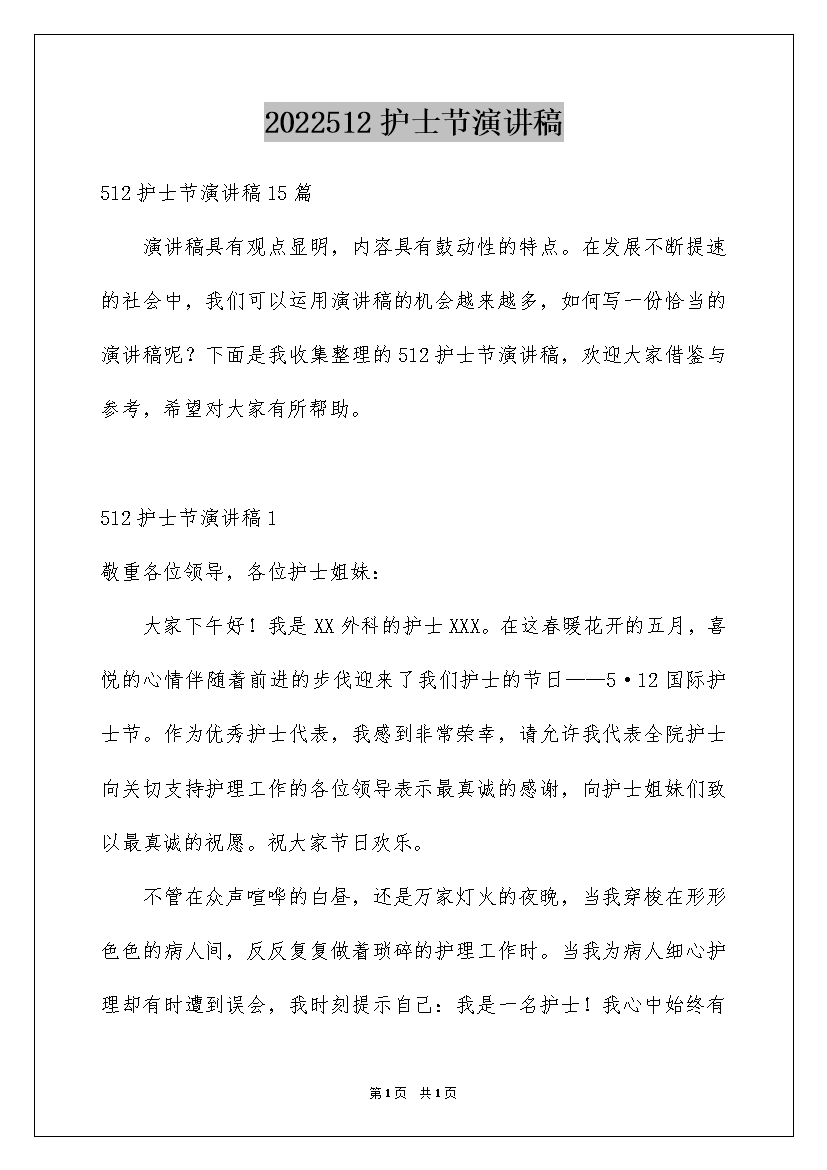 2022512护士节演讲稿

512护士节演讲稿15篇

演讲稿具有观点显明，内容具有鼓动性的特点。在发展不断提速的社会中，我们可以运用演讲稿的机会越来越多，如何写一份恰当的演讲稿呢？下面是我收集整理的512护士节演讲稿，欢迎大家借鉴与参考，希望对大家有所帮助。

512护士节演讲稿1

敬重各位领导，各位护士姐妹：

大家下午好！我是XX外科的护士XXX。在这春暖花开的五月，喜悦的心情伴随着前进的步伐迎来了我们护士的节日——5·12国际护士节。作为优秀护士代表，我感到非常荣幸，请允许我代表全院护士向关切支持护理工作的各位领导表示最真诚的感谢，向护士姐妹们致以最真诚的祝愿。祝大家节日欢乐。

不管在众声喧哗的白昼，还是万家灯火的夜晚，当我穿梭在形形色色的病人间，反反复复做着琐碎的护理工作时。当我为病人细心护理却有时遭到误会，我时刻提示自己：我是一名护士！我心中始终有

第1页 共1页